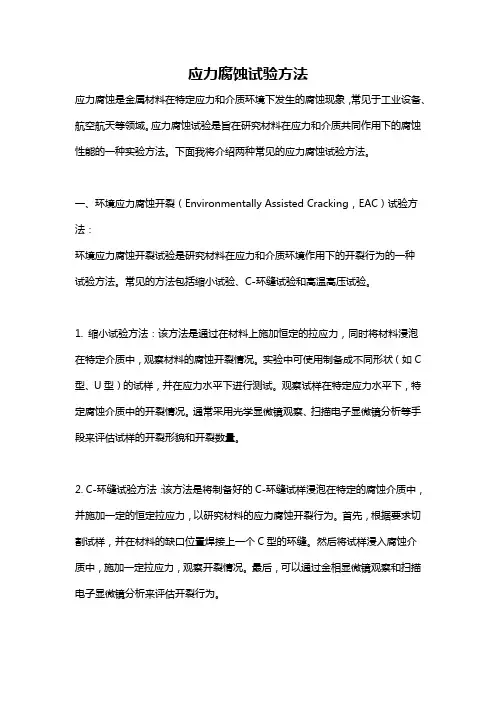 应力腐蚀试验方法

应力腐蚀是金属材料在特定应力和介质环境下发生的腐蚀现象，常见于工业设备、航空航天等领域。应力腐蚀试验是旨在研究材料在应力和介质共同作用下的腐蚀性能的一种实验方法。下面我将介绍两种常见的应力腐蚀试验方法。

一、环境应力腐蚀开裂（Environmentally Assisted Cracking，EAC）试验方法：
环境应力腐蚀开裂试验是研究材料在应力和介质环境作用下的开裂行为的一种试验方法。常见的方法包括缩小试验、C-环缝试验和高温高压试验。

1. 缩小试验方法：该方法是通过在材料上施加恒定的拉应力，同时将材料浸泡在特定介质中，观察材料的腐蚀开裂情况。实验中可使用制备成不同形状（如C型、U型）的试样，并在应力水平下进行测试。观察试样在特定应力水平下，特定腐蚀介质中的开裂情况。通常采用光学显微镜观察、扫描电子显微镜分析等手段来评估试样的开裂形貌和开裂数量。

2. C-环缝试验方法：该方法是将制备好的C-环缝试样浸泡在特定的腐蚀介质中，并施加一定的恒定拉应力，以研究材料的应力腐蚀开裂行为。首先，根据要求切割试样，并在材料的缺口位置焊接上一个C型的环缝。然后将试样浸入腐蚀介质中，施加一定拉应力，观察开裂情况。最后，可以通过金相显微镜观察和扫描电子显微镜分析来评估开裂行为。